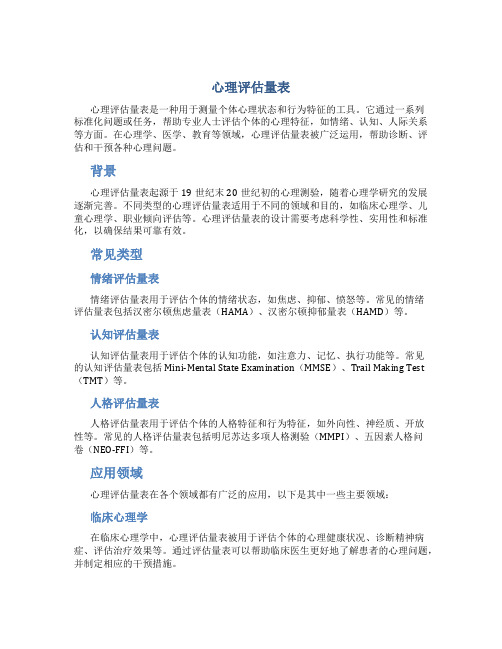 心理评估量表

心理评估量表是一种用于测量个体心理状态和行为特征的工具。它通过一系列标准化问题或任务，帮助专业人士评估个体的心理特征，如情绪、认知、人际关系等方面。在心理学、医学、教育等领域，心理评估量表被广泛运用，帮助诊断、评估和干预各种心理问题。

背景

心理评估量表起源于19世纪末20世纪初的心理测验，随着心理学研究的发展逐渐完善。不同类型的心理评估量表适用于不同的领域和目的，如临床心理学、儿童心理学、职业倾向评估等。心理评估量表的设计需要考虑科学性、实用性和标准化，以确保结果可靠有效。

常见类型

情绪评估量表

情绪评估量表用于评估个体的情绪状态，如焦虑、抑郁、愤怒等。常见的情绪评估量表包括汉密尔顿焦虑量表（HAMA）、汉密尔顿抑郁量表（HAMD）等。

认知评估量表

认知评估量表用于评估个体的认知功能，如注意力、记忆、执行功能等。常见的认知评估量表包括Mini-Mental State Examination（MMSE）、Trail Making Test（TMT）等。

人格评估量表

人格评估量表用于评估个体的人格特征和行为特征，如外向性、神经质、开放性等。常见的人格评估量表包括明尼苏达多项人格测验（MMPI）、五因素人格问卷（NEO-FFI）等。

应用领域

心理评估量表在各个领域都有广泛的应用，以下是其中一些主要领域：

临床心理学

在临床心理学中，心理评估量表被用于评估个体的心理健康状况、诊断精神病症、评估治疗效果等。通过评估量表可以帮助临床医生更好地了解患者的心理问题，并制定相应的干预措施。